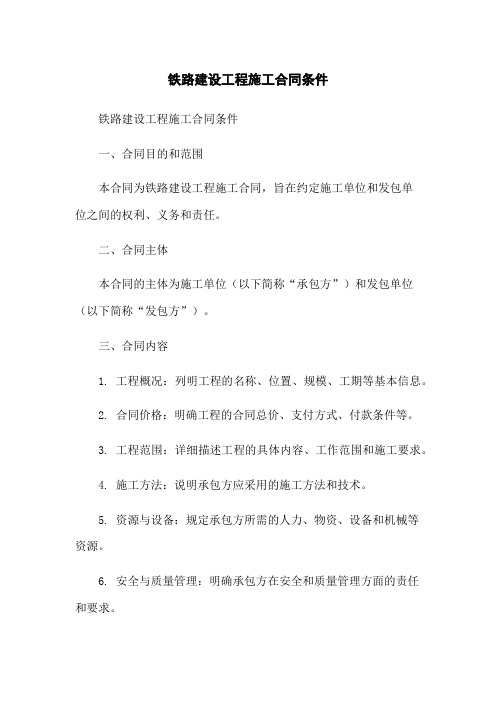 铁路建设工程施工合同条件

铁路建设工程施工合同条件

一、合同目的和范围

本合同为铁路建设工程施工合同，旨在约定施工单位和发包单位之间的权利、义务和责任。

二、合同主体

本合同的主体为施工单位（以下简称“承包方”）和发包单位（以下简称“发包方”）。

三、合同内容

1. 工程概况：列明工程的名称、位置、规模、工期等基本信息。

2. 合同价格：明确工程的合同总价、支付方式、付款条件等。

3. 工程范围：详细描述工程的具体内容、工作范围和施工要求。

4. 施工方法：说明承包方应采用的施工方法和技术。

5. 资源与设备：规定承包方所需的人力、物资、设备和机械等资源。

6. 安全与质量管理：明确承包方在安全和质量管理方面的责任和要求。